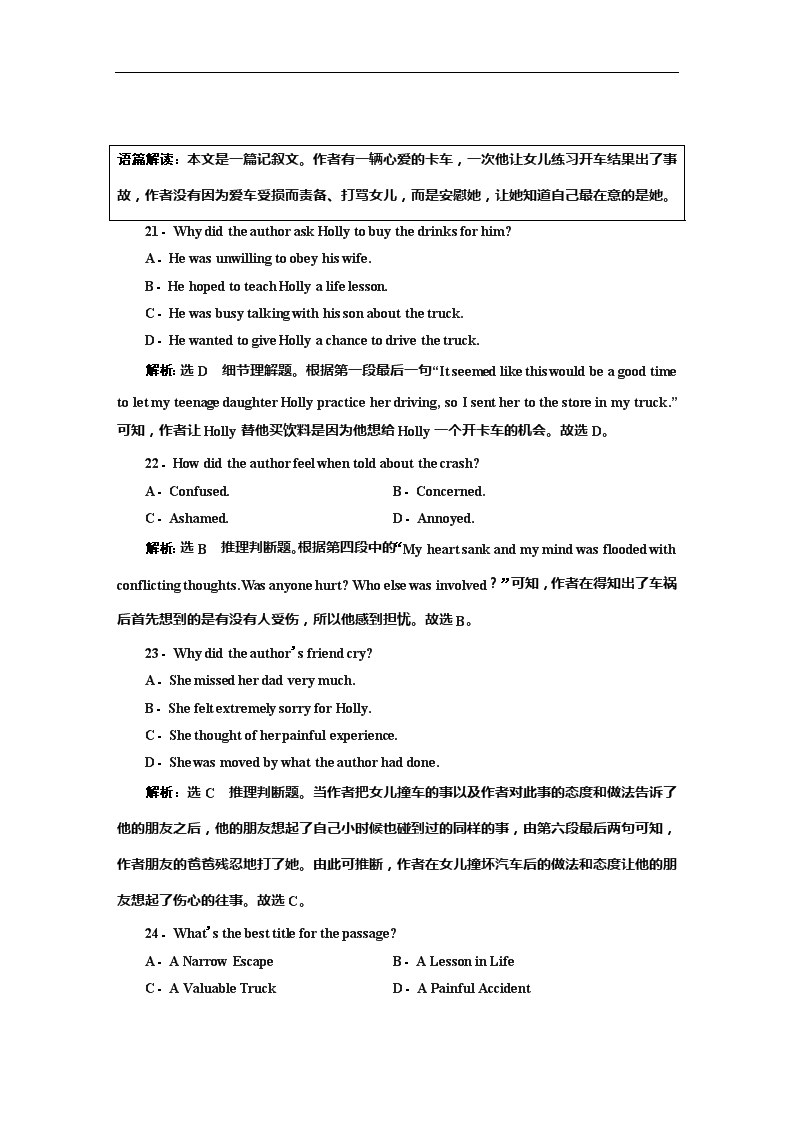 语篇解读：本文是一篇记叙文。作者有一辆心爱的卡车，一次他让女儿练习开车结果出了事故，作者没有因为爱车受损而责备、打骂女儿，而是安慰她，让她知道自己最在意的是她。

21．Why did the author ask Holly to buy the drinks for him?

A．He was unwilling to obey his wife.

B．He hoped to teach Holly a life lesson.

C．He was busy talking with his son about the truck.

D．He wanted to give Holly a chance to drive the truck.

解析：选 D　细节理解题。根据第一段最后一句“It seemed like this would be a good time to let my teenage daughter Holly practice her driving, so I sent her to the store in my truck.”可知，作者让 Holly 替他买饮料是因为他想给 Holly 一个开卡车的机会。故选 D。

22．How did the author feel when told about the crash?

A．Confused.　　B．Concerned.

C．Ashamed.　　D．Annoyed.

解析：选 B　推理判断题。根据第四段中的“My heart sank and my mind was flooded with conflicting thoughts. Was anyone hurt? Who else was involved？”可知，作者在得知出了车祸后首先想到的是有没有人受伤，所以他感到担忧。故选 B。

23．Why did the author's friend cry?

A．She missed her dad very much.

B．She felt extremely sorry for Holly.

C．She thought of her painful experience.

D．She was moved by what the author had done.

解析：选 C　推理判断题。当作者把女儿撞车的事以及作者对此事的态度和做法告诉了他的朋友之后，他的朋友想起了自己小时候也碰到过的同样的事，由第六段最后两句可知，作者朋友的爸爸残忍地打了她。由此可推断，作者在女儿撞坏汽车后的做法和态度让他的朋友想起了伤心的往事。故选 C。

24．What's the best title for the passage?

A．A Narrow Escape　　B．A Lesson in Life

C．A Valuable Truck　　D．A Painful Accident